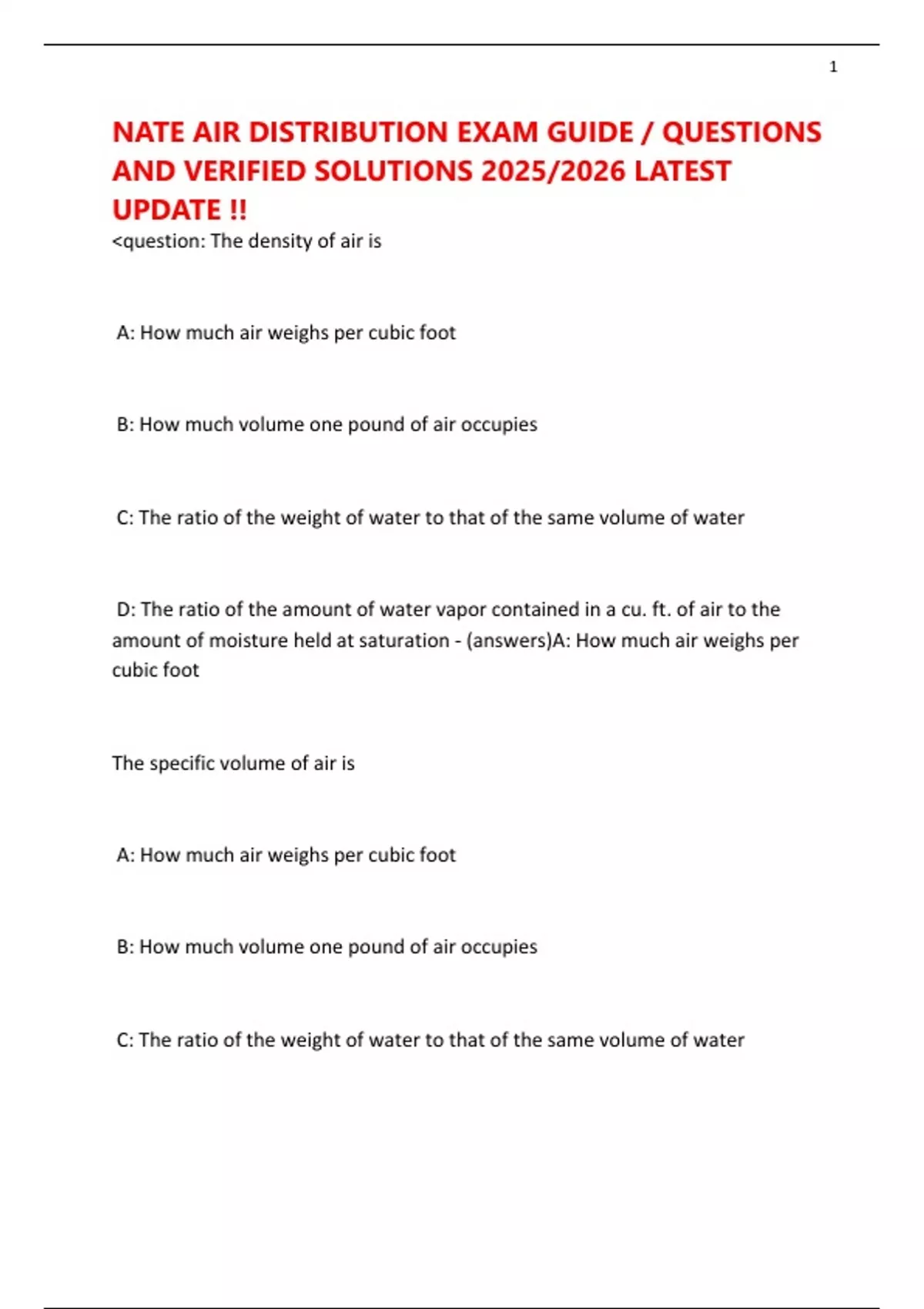 1

NATE AIR DISTRIBUTION EXAM GUIDE / QUESTIONS AND VERIFIED SOLUTIONS 2025/2026 LATEST UPDATE !!

<question: The density of air is

A: How much air weighs per cubic foot

B: How much volume one pound of air occupies

C: The ratio of the weight of water to that of the same volume of water

D: The ratio of the amount of water vapor contained in a cu. ft. of air to the amount of moisture held at saturation - (answers)A: How much air weighs per cubic foot

The specific volume of air is

A: How much air weighs per cubic foot

B: How much volume one pound of air occupies

C: The ratio of the weight of water to that of the same volume of water